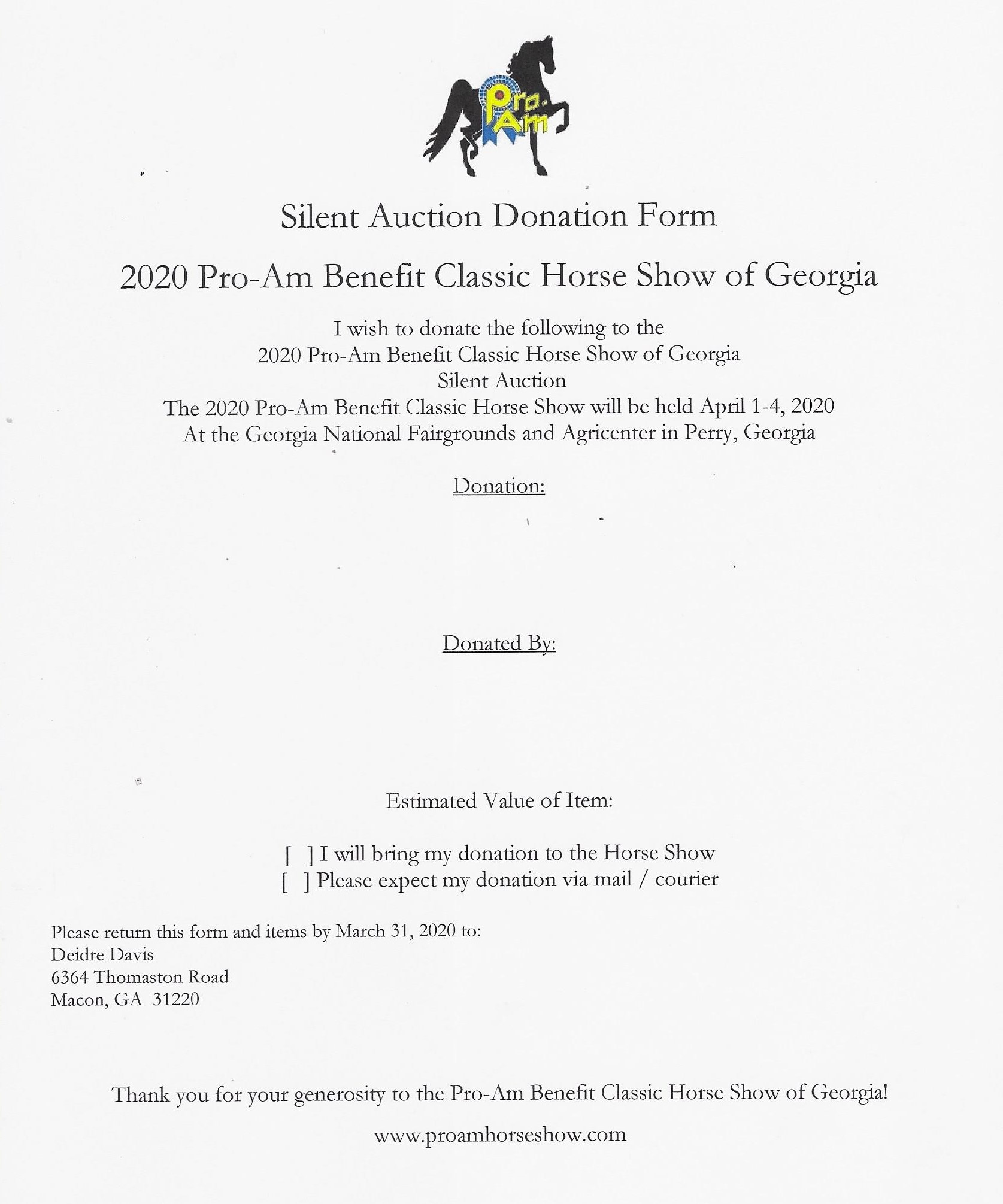 Pro-Am

Silent Auction Donation Form

2020 Pro-Am Benefit Classic Horse Show of Georgia

I wish to donate the following to the
2020 Pro-Am Benefit Classic Horse Show of Georgia
Silent Auction
The 2020 Pro-Am Benefit Classic Horse Show will be held April 1-4, 2020
At the Georgia National Fairgrounds and Agricenter in Perry, Georgia

Donation:

Donated By:

Estimated Value of Item:

[ ] I will bring my donation to the Horse Show
[ ] Please expect my donation via mail / courier

Please return this form and items by March 31, 2020 to:
Deidre Davis
6364 Thomaston Road
Macon, GA 31220

Thank you for your generosity to the Pro-Am Benefit Classic Horse Show of Georgia!

www.proamhorseshow.com